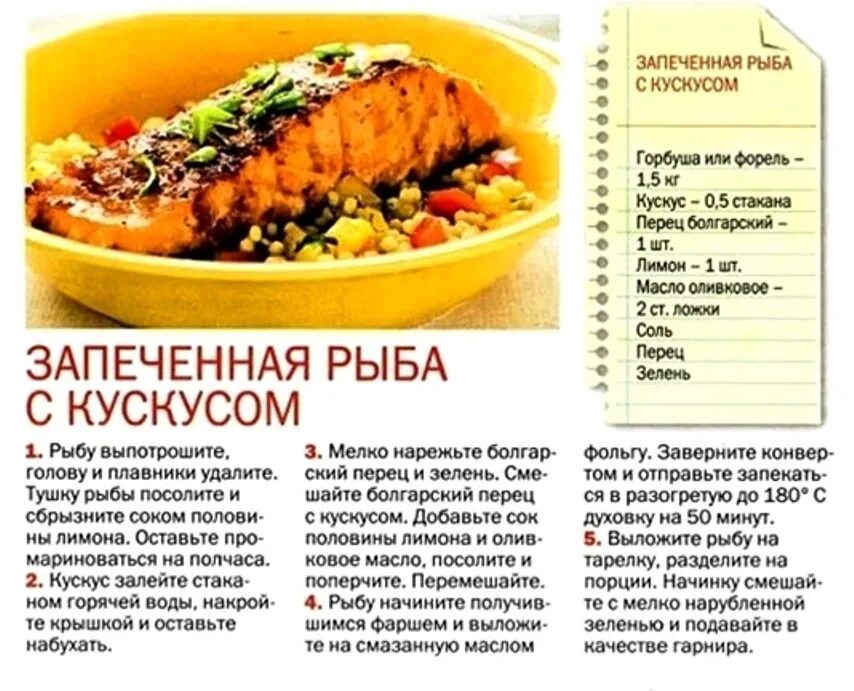 ЗАПЕЧЕННАЯ РЫБА С КУСКУСОМ

Горбуша или форель – 1,5 кг
Кускус – 0,5 стакана
Перец болгарский – 1 шт.
Лимон – 1 шт.
Масло оливковое – 2 ст. ложки
Соль
Перец
Зелень

ЗАПЕЧЕННАЯ РЫБА С КУСКУСОМ

1. Рыбу выпотрошите, голову и плавники удалите. Тушку рыбы посолите и сбрызните соком половины лимона. Оставьте промариноваться на полчаса.
2. Кускус залейте стаканом горячей воды, накройте крышкой и оставьте набухать.

3. Мелко нарежьте болгарский перец и зелень. Смешайте болгарский перец с кускусом. Добавьте сок половины лимона и оливковое масло, посолите и поперчите. Перемешайте.
4. Рыбу начините получившимся фаршем и выложите на смазанную маслом

фольгу. Заверните конвертом и отправьте запекаться в разогретую до 180° С духовку на 50 минут.
5. Выложите рыбу на тарелку, разделите на порции. Начинку смешайте с мелко нарубленной зеленью и подавайте в качестве гарнира.